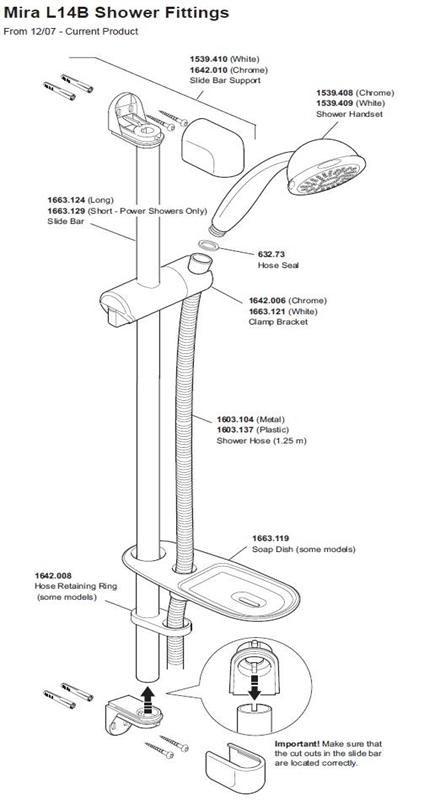 Mira L14B Shower Fittings
From 12/07 - Current Product

1539.410 (White)
1642.010 (Chrome)
Slide Bar Support

1539.408 (Chrome)
1539.409 (White)
Shower Handset

1663.124 (Long)
1663.129 (Short - Power Showers Only)
Slide Bar

632.73
Hose Seal

1642.006 (Chrome)
1663.121 (White)
Clamp Bracket

1603.104 (Metal)
1603.137 (Plastic)
Shower Hose (1.25 m)

1663.119
Soap Dish (some models)

1642.008
Hose Retaining Ring
(some models)

Important! Make sure that the cut outs in the slide bar are located correctly.